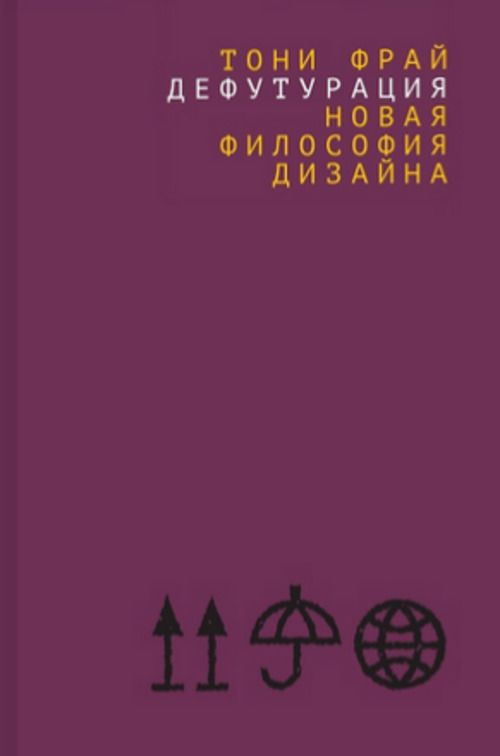 ТОНИ ФРАЙ
ДЕФУТУРАЦИЯ
НОВАЯ
ФИЛОСОФИЯ
ДИЗАЙНА